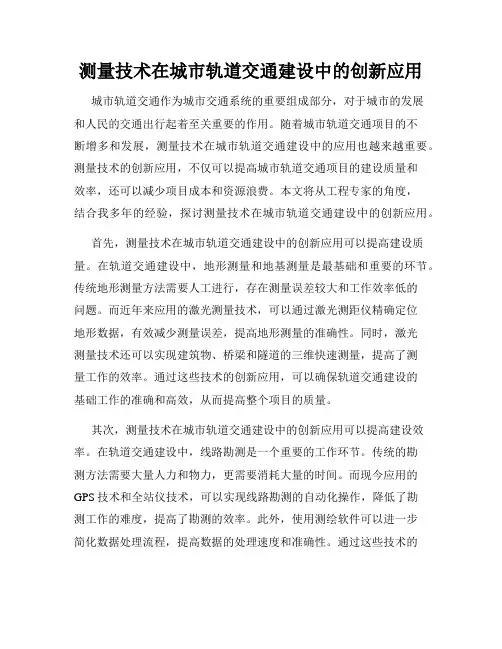 测量技术在城市轨道交通建设中的创新应用

城市轨道交通作为城市交通系统的重要组成部分，对于城市的发展和人民的交通出行起着至关重要的作用。随着城市轨道交通项目的不断增多和发展，测量技术在城市轨道交通建设中的应用也越来越重要。测量技术的创新应用，不仅可以提高城市轨道交通项目的建设质量和效率，还可以减少项目成本和资源浪费。本文将从工程专家的角度，结合我多年的经验，探讨测量技术在城市轨道交通建设中的创新应用。

首先，测量技术在城市轨道交通建设中的创新应用可以提高建设质量。在轨道交通建设中，地形测量和地基测量是最基础和重要的环节。传统地形测量方法需要人工进行，存在测量误差较大和工作效率低的问题。而近年来应用的激光测量技术，可以通过激光测距仪精确定位地形数据，有效减少测量误差，提高地形测量的准确性。同时，激光测量技术还可以实现建筑物、桥梁和隧道的三维快速测量，提高了测量工作的效率。通过这些技术的创新应用，可以确保轨道交通建设的基础工作的准确和高效，从而提高整个项目的质量。

其次，测量技术在城市轨道交通建设中的创新应用可以提高建设效率。在轨道交通建设中，线路勘测是一个重要的工作环节。传统的勘测方法需要大量人力和物力，更需要消耗大量的时间。而现今应用的GPS技术和全站仪技术，可以实现线路勘测的自动化操作，降低了勘测工作的难度，提高了勘测的效率。此外，使用测绘软件可以进一步简化数据处理流程，提高数据的处理速度和准确性。通过这些技术的